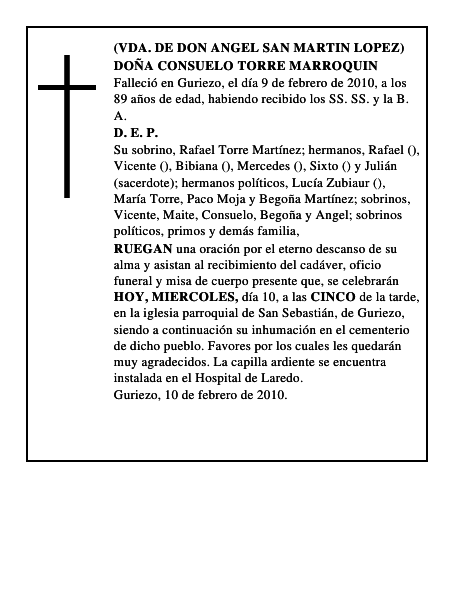 (VDA. DE DON ANGEL SAN MARTIN LOPEZ)
DOÑA CONSUELO TORRE MARROQUIN
Falleció en Guriezo, el día 9 de febrero de 2010, a los 89 años de edad, habiendo recibido los SS. SS. y la B. A.
D. E. P.
Su sobrino, Rafael Torre Martínez; hermanos, Rafael (), Vicente (), Bibiana (), Mercedes (), Sixto () y Julián (sacerdote); hermanos políticos, Lucía Zubiaur (), María Torre, Paco Moja y Begoña Martínez; sobrinos, Vicente, Maite, Consuelo, Begoña y Angel; sobrinos políticos, primos y demás familia,
RUEGAN una oración por el eterno descanso de su alma y asistan al recibimiento del cadáver, oficio funeral y misa de cuerpo presente que, se celebrarán HOY, MIERCOLES, día 10, a las CINCO de la tarde, en la iglesia parroquial de San Sebastián, de Guriezo, siendo a continuación su inhumación en el cementerio de dicho pueblo. Favores por los cuales les quedarán muy agradecidos. La capilla ardiente se encuentra instalada en el Hospital de Laredo.
Guriezo, 10 de febrero de 2010.